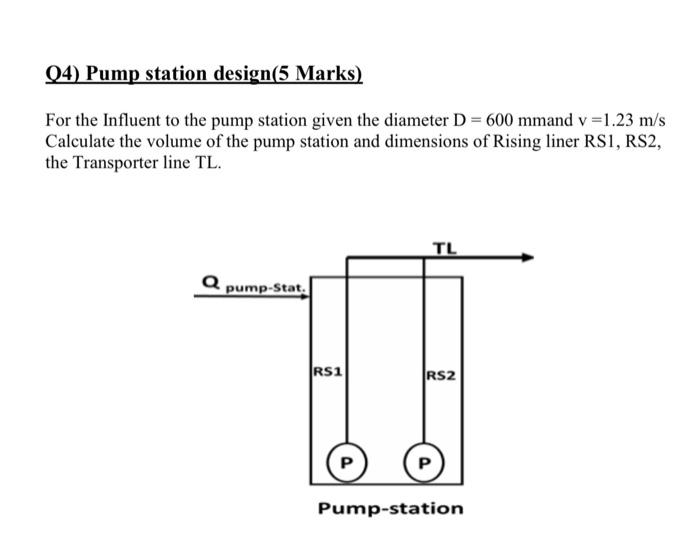 Q4) Pump station design(5 Marks)

For the Influent to the pump station given the diameter D = 600 mmand v =1.23 m/s Calculate the volume of the pump station and dimensions of Rising liner RS1, RS2, the Transporter line TL.

TL

Q pump-Stat.

RS1

RS2

P

P

Pump-station